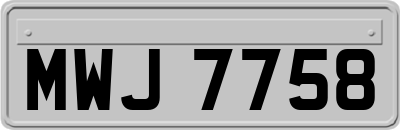 MWJ 7758